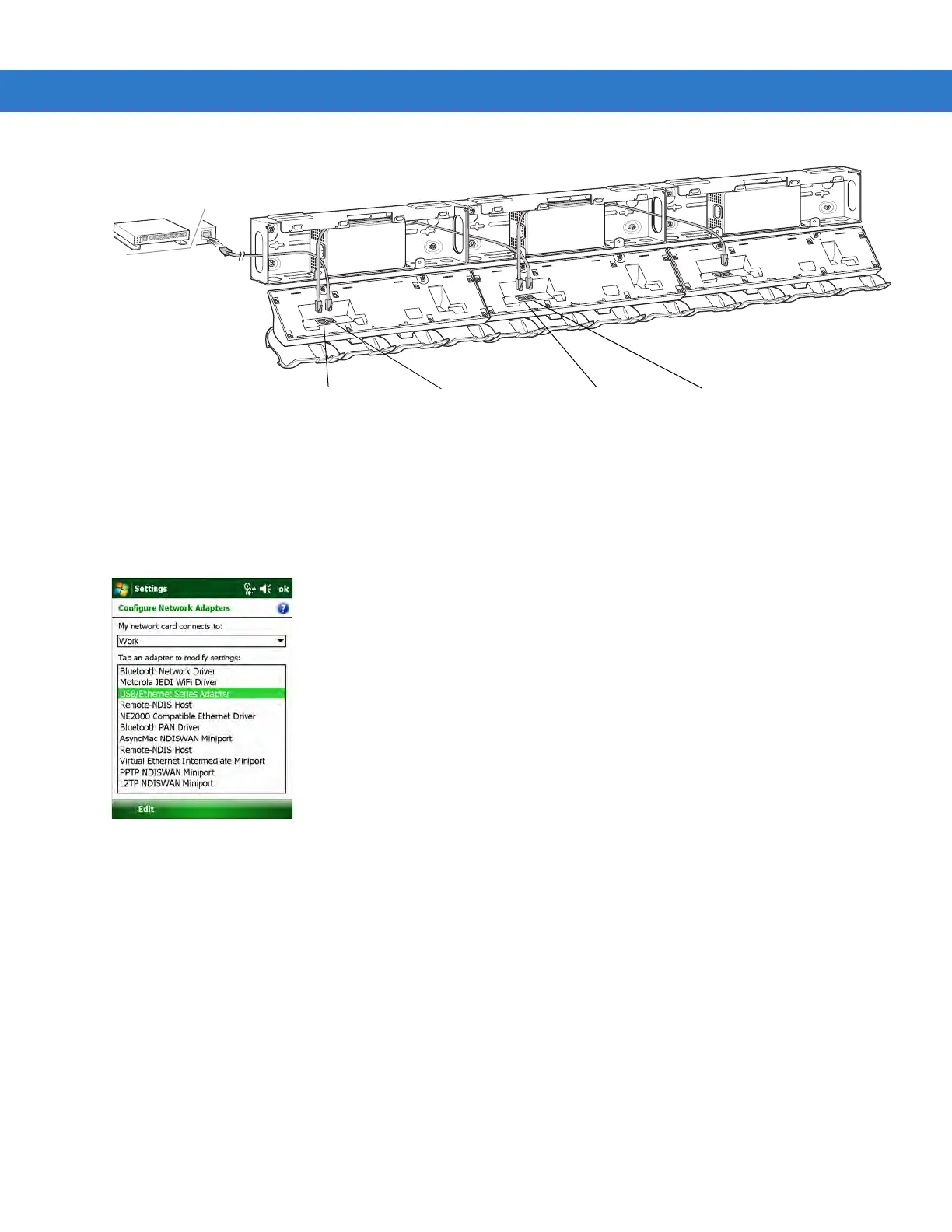 Settings ok

Configure Network Adapters

My network card connects to:

Work

Tap an adapter to modify settings:

Bluetooth Network Driver
Motorola JEDI WiFi Driver
USB/Ethernet Series Adapter
Remote-NDIS Host
NE2000 Compatible Ethernet Driver
Bluetooth PAN Driver
AsyncMac NDISWAN Miniport
Remote-NDIS Host
Virtual Ethernet Intermediate Miniport
PPTP NDISWAN Miniport
L2TP NDISWAN Miniport

Edit